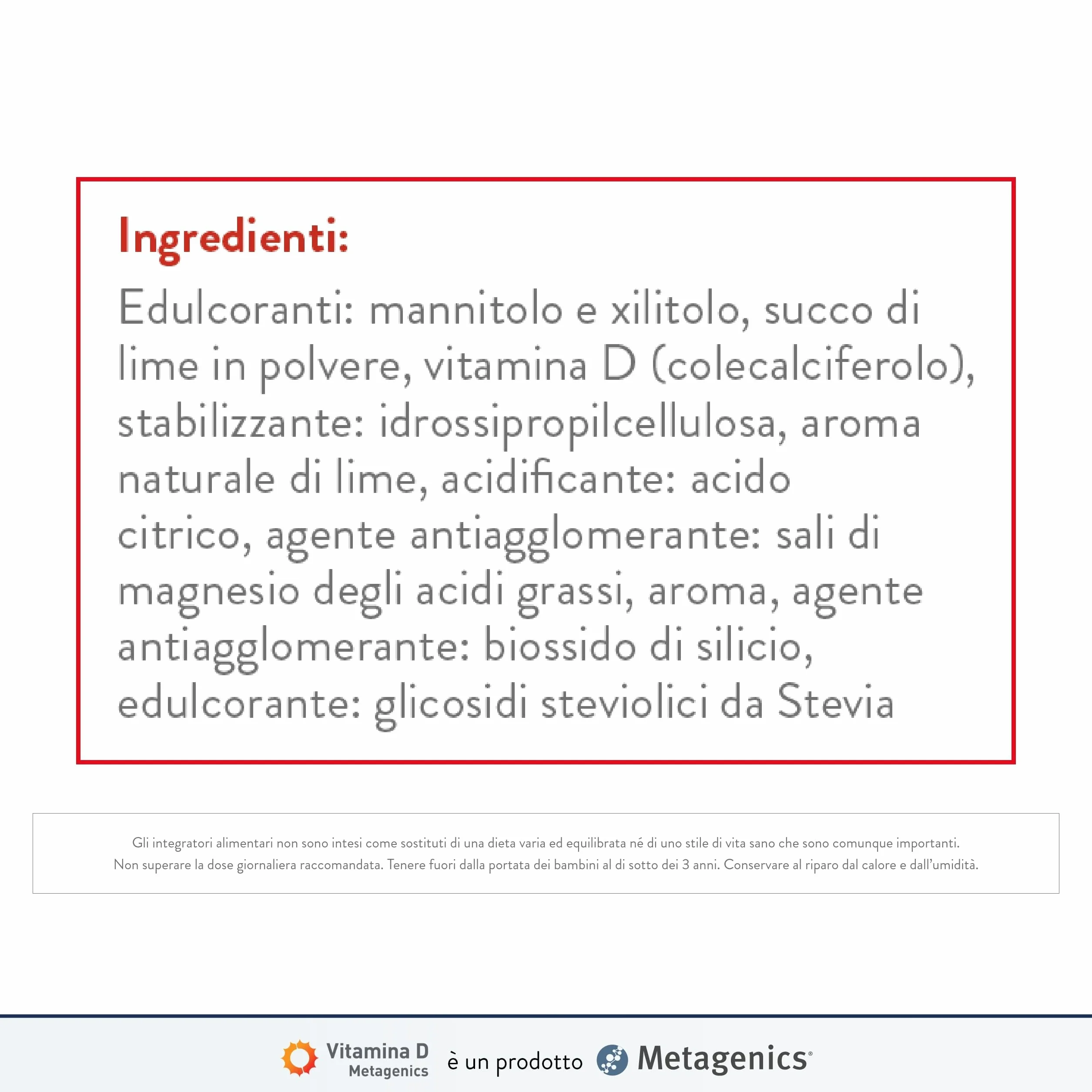 Ingredienti:

Edulcoranti: mannitolo e xilitolo, succo di lime in polvere, vitamina D (colecalciferolo), stabilizzante: idrossipropilcellulosa, aroma naturale di lime, acidificante: acido citrico, agente antiagglomerante: sali di magnesio degli acidi grassi, aroma, agente antiagglomerante: biossido di silicio, edulcorante: glicosidi steviolici da Stevia

Gli integratori alimentari non sono intesi come sostituti di una dieta varia ed equilibrata né di uno stile di vita sano che sono comunque importanti.
Non superare la dose giornaliera raccomandata. Tenere fuori dalla portata dei bambini al di sotto dei 3 anni. Conservare al riparo dal calore e dall'umidità.

Vitamina D Metagenics è un prodotto Metagenics®